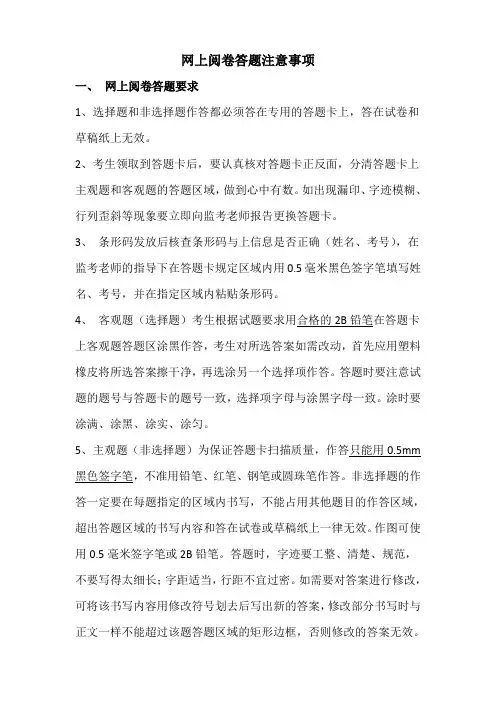 网上阅卷答题注意事项

一、 网上阅卷答题要求

1、选择题和非选择题作答都必须答在专用的答题卡上，答在试卷和草稿纸上无效。

2、考生领取到答题卡后，要认真核对答题卡正反面，分清答题卡上主观题和客观题的答题区域，做到心中有数。如出现漏印、字迹模糊、行列歪斜等现象要立即向监考老师报告更换答题卡。

3、 条形码发放后核查条形码与上信息是否正确（姓名、考号），在监考老师的指导下在答题卡规定区域内用 0.5 毫米黑色签字笔填写姓名、考号，并在指定区域内粘贴条形码。

4、 客观题（选择题）考生根据试题要求用合格的 2B 铅笔在答题卡上客观题答题区涂黑作答，考生对所选答案如需改动，首先应用塑料橡皮将所选答案擦干净，再选涂另一个选择项作答。答题时要注意试题的题号与答题卡的题号一致，选择项字母与涂黑字母一致。涂时要涂满、涂黑、涂实、涂匀。

5、主观题（非选择题）为保证答题卡扫描质量，作答只能用 0.5mm 黑色签字笔，不准用铅笔、红笔、钢笔或圆珠笔作答。非选择题的作答一定要在每题指定的区域内书写，不能占用其他题目的作答区域，超出答题区域的书写内容和答在试卷或草稿纸上一律无效。作图可使用 0.5 毫米签字笔或 2B 铅笔。答题时，字迹要工整、清楚、规范，不要写得太细长；字距适当，行距不宜过密。如需要对答案进行修改，可将该书写内容用修改符号划去后写出新的答案，修改部分书写时与正文一样不能超过该题答题区域的矩形边框，否则修改的答案无效。